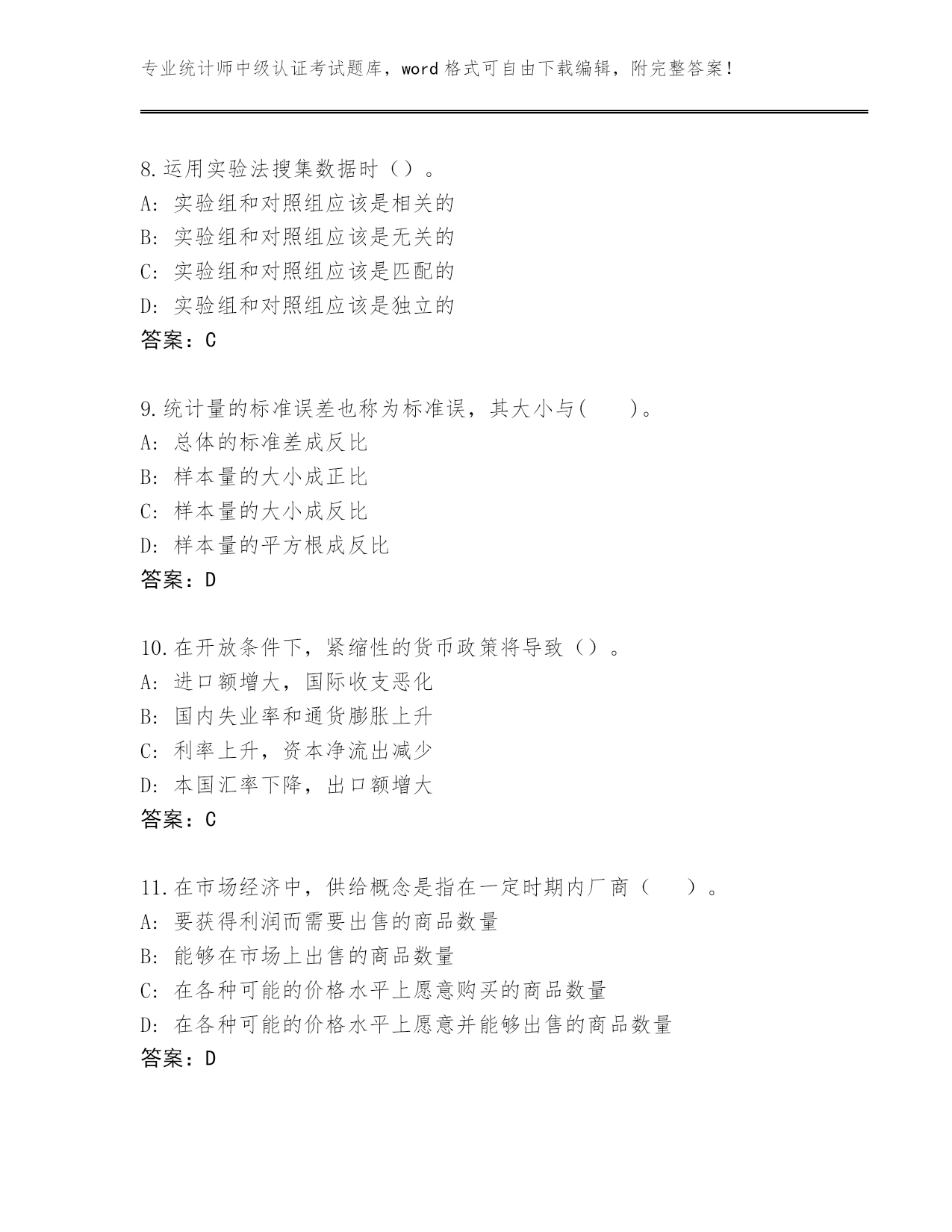 专业统计师中级认证考试题库，word 格式可自由下载编辑，附完整答案!

8.运用实验法搜集数据时（）。
A: 实验组和对照组应该是相关的
B: 实验组和对照组应该是无关的
C: 实验组和对照组应该是匹配的
D: 实验组和对照组应该是独立的
答案：C

9.统计量的标准误差也称为标准误，其大小与(　　)。
A: 总体的标准差成反比
B: 样本量的大小成正比
C: 样本量的大小成反比
D: 样本量的平方根成反比
答案：D

10.在开放条件下，紧缩性的货币政策将导致（）。
A: 进口额增大，国际收支恶化
B: 国内失业率和通货膨胀上升
C: 利率上升，资本净流出减少
D: 本国汇率下降，出口额增大
答案：C

11.在市场经济中，供给概念是指在一定时期内厂商（　　）。
A: 要获得利润而需要出售的商品数量
B: 能够在市场上出售的商品数量
C: 在各种可能的价格水平上愿意购买的商品数量
D: 在各种可能的价格水平上愿意并能够出售的商品数量
答案：D